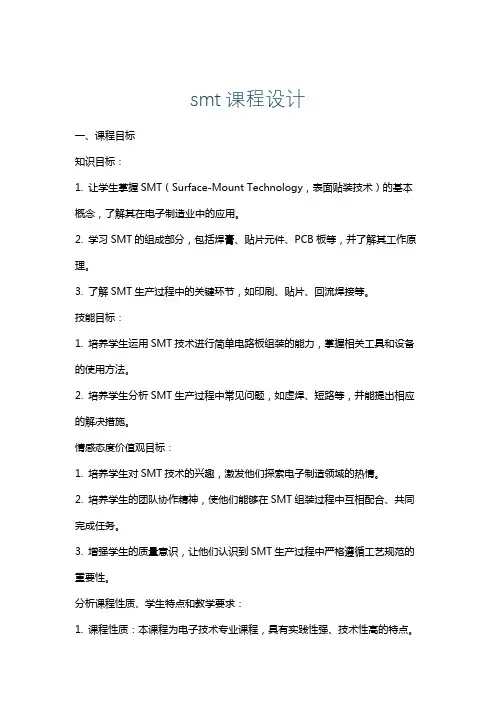 smt 课程设计

一、课程目标

知识目标：

1. 让学生掌握 SMT（Surface-Mount Technology，表面贴装技术）的基本概念，了解其在电子制造业中的应用。

2. 学习 SMT 的组成部分，包括焊膏、贴片元件、PCB 板等，并了解其工作原理。

3. 了解 SMT 生产过程中的关键环节，如印刷、贴片、回流焊接等。

技能目标：

1. 培养学生运用 SMT 技术进行简单电路板组装的能力，掌握相关工具和设备的使用方法。

2. 培养学生分析 SMT 生产过程中常见问题，如虚焊、短路等，并能提出相应的解决措施。

情感态度价值观目标：

1. 培养学生对 SMT 技术的兴趣，激发他们探索电子制造领域的热情。

2. 培养学生的团队协作精神，使他们能够在 SMT 组装过程中互相配合、共同完成任务。

3. 增强学生的质量意识，让他们认识到 SMT 生产过程中严格遵循工艺规范的重要性。

分析课程性质、学生特点和教学要求：

1. 课程性质：本课程为电子技术专业课程，具有实践性强、技术性高的特点。